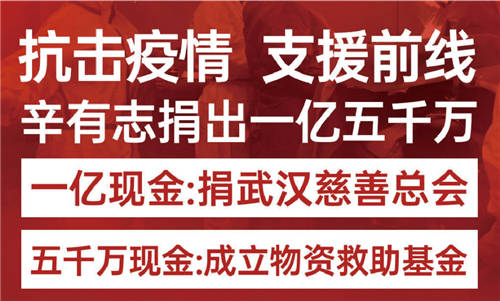 抗击疫情 支援前线
辛有志捐出一亿五千万

一亿现金:捐武汉慈善总会

五千万现金:成立物资救助基金